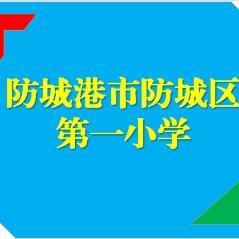 防城港市防城区
第一小学